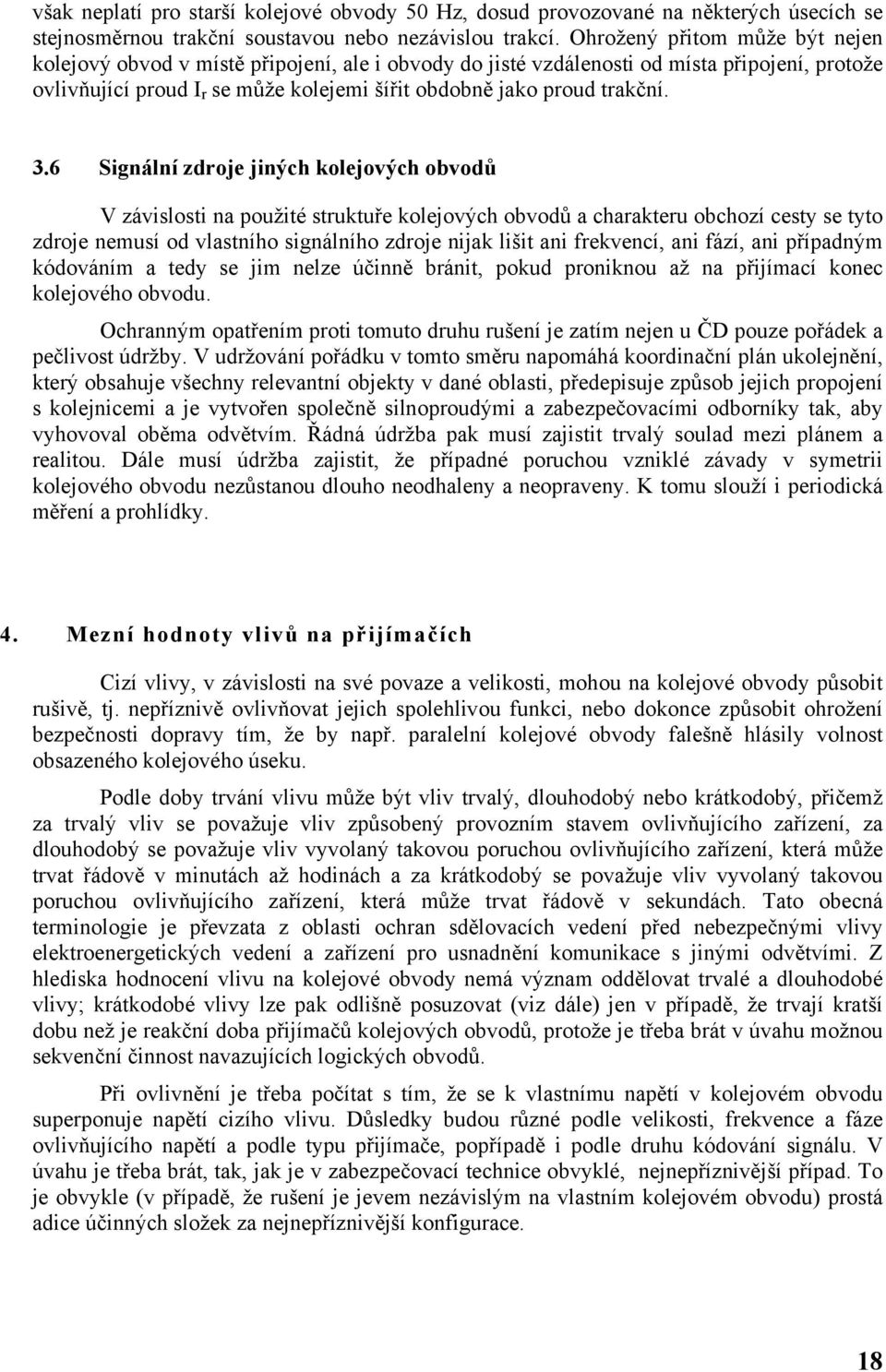 však neplatí pro starší kolejové obvody 50 Hz, dosud provozované na některých úsecích se stejnosměrnou trakční soustavou nebo nezávislou trakcí. Ohrožený přitom může být nejen kolejový obvod v místě připojení, ale i obvody do jisté vzdálenosti od místa připojení, protože ovlivňující proud $I_r$ se může kolejemi šířit obdobně jako proud trakční.

3.6 Signální zdroje jiných kolejových obvodů

V závislosti na použité struktuře kolejových obvodů a charakteru obchozí cesty se tyto zdroje nemusí od vlastního signálního zdroje nijak lišit ani frekvencí, ani fází, ani případným kódováním a tedy se jim nelze účinně bránit, pokud proniknou až na přijímací konec kolejového obvodu.

Ochranným opatřením proti tomuto druhu rušení je zatím nejen u ČD pouze pořádek a pečlivost údržby. V udržování pořádku v tomto směru napomáhá koordinační plán ukolejnění, který obsahuje všechny relevantní objekty v dané oblasti, předepisuje způsob jejich propojení s kolejnicemi a je vytvořen společně silnoproudými a zabezpečovacími odborníky tak, aby vyhovoval oběma odvětvím. Řádná údržba pak musí zajistit trvalý soulad mezi plánem a realitou. Dále musí údržba zajistit, že případné poruchou vzniklé závady v symetrii kolejového obvodu nezůstanou dlouho neodhaleny a neopraveny. K tomu slouží i periodická měření a prohlídky.

4. Mezní hodnoty vlivů na přijímačích

Cizí vlivy, v závislosti na své povaze a velikosti, mohou na kolejové obvody působit rušivě, tj. nepříznivě ovlivňovat jejich spolehlivou funkci, nebo dokonce způsobit ohrožení bezpečnosti dopravy tím, že by např. paralelní kolejové obvody falešně hlásily volnost obsazeného kolejového úseku.

Podle doby trvání vlivu může být vliv trvalý, dlouhodobý nebo krátkodobý, přičemž za trvalý vliv se považuje vliv způsobený provozním stavem ovlivňujícího zařízení, za dlouhodobý se považuje vliv vyvolaný takovou poruchou ovlivňujícího zařízení, která může trvat řádově v minutách až hodinách a za krátkodobý se považuje vliv vyvolaný takovou poruchou ovlivňujícího zařízení, která může trvat řádově v sekundách. Tato obecná terminologie je převzata z oblasti ochran sdělovacích vedení před nebezpečnými vlivy elektroenergetických vedení a zařízení pro usnadnění komunikace s jinými odvětvími. Z hlediska hodnocení vlivu na kolejové obvody nemá význam oddělovat trvalé a dlouhodobé vlivy; krátkodobé vlivy lze pak odlišně posuzovat (viz dále) jen v případě, že trvají kratší dobu než je reakční doba přijímačů kolejových obvodů, protože je třeba brát v úvahu možnou sekvenční činnost navazujících logických obvodů.

Při ovlivnění je třeba počítat s tím, že se k vlastnímu napětí v kolejovém obvodu superponuje napětí cizího vlivu. Důsledky budou různé podle velikosti, frekvence a fáze ovlivňujícího napětí a podle typu přijímače, popřípadě i podle druhu kódování signálu. V úvahu je třeba brát, tak, jak je v zabezpečovací technice obvyklé, nejnepříznivější případ. To je obvykle (v případě, že rušení je jevem nezávislým na vlastním kolejovém obvodu) prostá adice účinných složek za nejnepříznivější konfigurace.

18